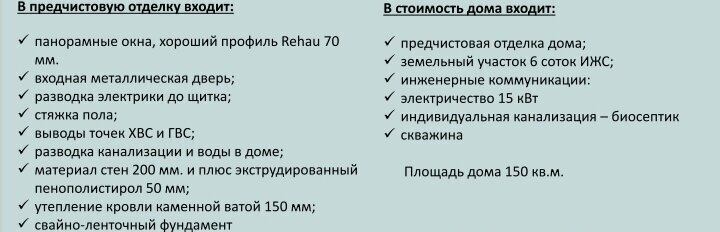 В предчистовую отделку входит:

✓ панорамные окна, хороший профиль Rehau 70 мм.
✓ входная металлическая дверь;
✓ разводка электрики до щитка;
✓ стяжка пола;
✓ выводы точек ХВС и ГВС;
✓ разводка канализации и воды в доме;
✓ материал стен 200 мм. и плюс экструдированный пенополистирол 50 мм;
✓ утепление кровли каменной ватой 150 мм;
✓ свайно-ленточный фундамент

В стоимость дома входит:

✓ предчистовая отделка дома;
✓ земельный участок 6 соток ИЖС;
✓ инженерные коммуникации:
✓ электричество 15 кВт
✓ индивидуальная канализация – биосептик
✓ скважина

Площадь дома 150 кв.м.